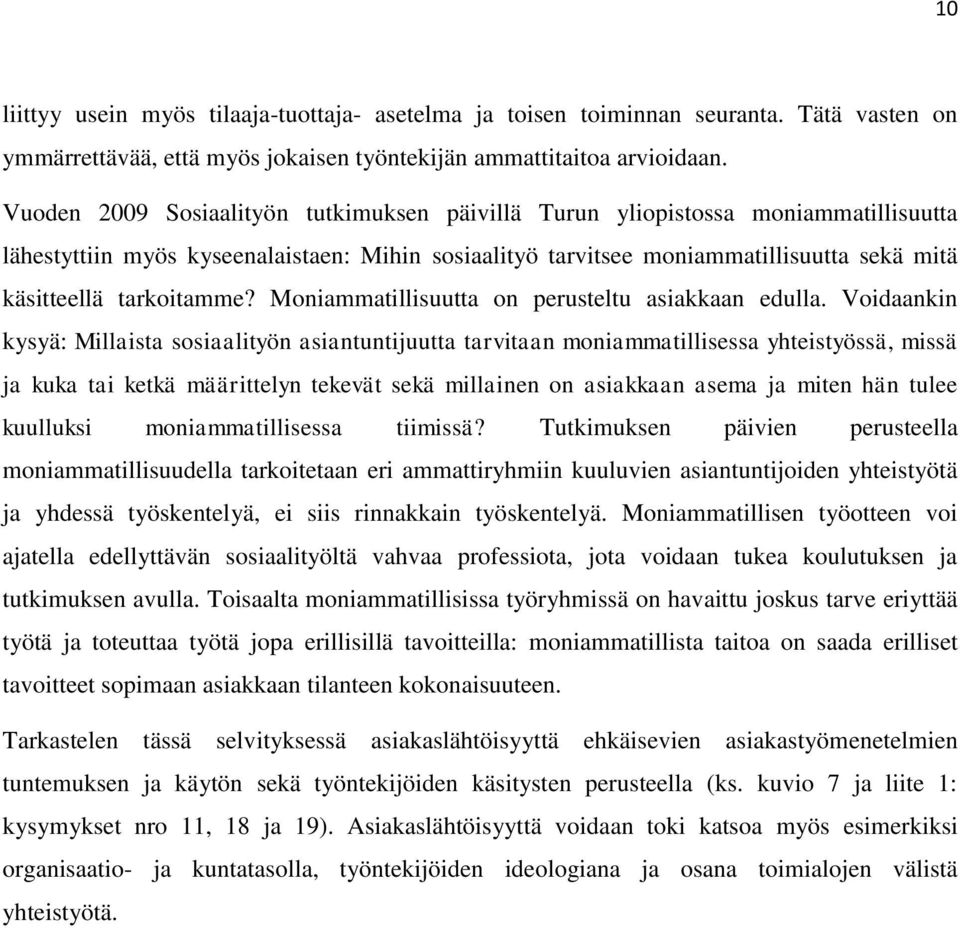 10

liittyy usein myös tilaaja-tuottaja- asetelma ja toisen toiminnan seuranta. Tätä vasten on ymmärrettävää, että myös jokaisen työntekijän ammattitaitoa arvioidaan.

Vuoden 2009 Sosiaalityön tutkimuksen päivillä Turun yliopistossa moniammatillisuutta lähestyttiin myös kyseenalaistaen: Mihin sosiaalityö tarvitsee moniammatillisuutta sekä mitä käsitteellä tarkoitamme? Moniammatillisuutta on perusteltu asiakkaan edulla. Voidaankin kysyä: Millaista sosiaalityön asiantuntijuutta tarvitaan moniammatillisessa yhteistyössä, missä ja kuka tai ketkä määrittelyn tekevät sekä millainen on asiakkaan asema ja miten hän tulee kuulluksi moniammatillisessa tiimissä? Tutkimuksen päivien perusteella moniammatillisuudella tarkoitetaan eri ammattiryhmiin kuuluvien asiantuntijoiden yhteistyötä ja yhdessä työskentelyä, ei siis rinnakkain työskentelyä. Moniammatillisen työotteen voi ajatella edellyttävän sosiaalityöltä vahvaa professiota, jota voidaan tukea koulutuksen ja tutkimuksen avulla. Toisaalta moniammatillisissa työryhmissä on havaittu joskus tarve eriyttää työtä ja toteuttaa työtä jopa erillisillä tavoitteilla: moniammatillista taitoa on saada erilliset tavoitteet sopimaan asiakkaan tilanteen kokonaisuuteen.

Tarkastelen tässä selvityksessä asiakaslähtöisyyttä ehkäisevien asiakastyömenetelmien tuntemuksen ja käytön sekä työntekijöiden käsitysten perusteella (ks. kuvio 7 ja liite 1: kysymykset nro 11, 18 ja 19). Asiakaslähtöisyyttä voidaan toki katsoa myös esimerkiksi organisaatio- ja kuntatasolla, työntekijöiden ideologiana ja osana toimialojen välistä yhteistyötä.